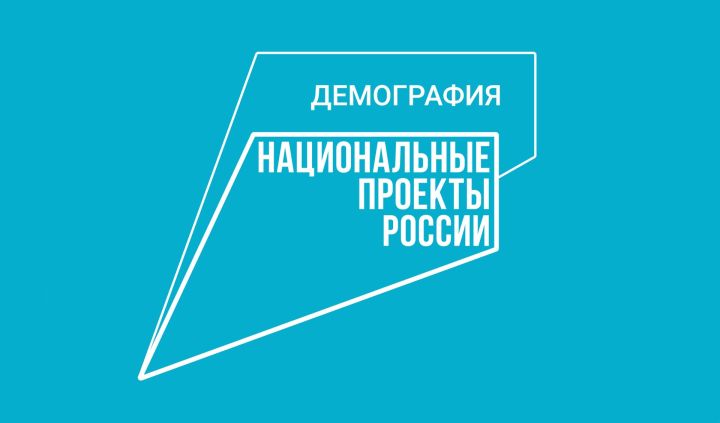 ДЕМОГРАФИЯ

НАЦИОНАЛЬНЫЕ ПРОЕКТЫ РОССИИ